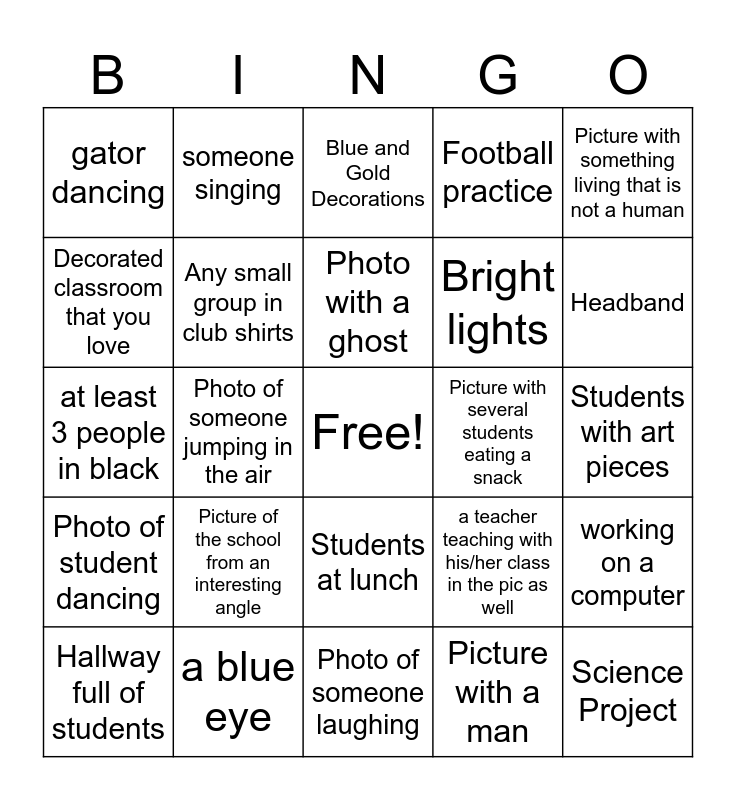 | B | I | N | G | O |
|---|---|---|---|---|
| gator dancing | someone singing | Blue and Gold Decorations | Football practice | Picture with something living that is not a human |
| Decorated classroom that you love | Any small group in club shirts | Photo with a ghost | Bright lights | Headband |
| at least 3 people in black | Photo of someone jumping in the air | Free! | Picture with several students eating a snack | Students with art pieces |
| Photo of student dancing | Picture of the school from an interesting angle | Students at lunch | a teacher teaching with his/her class in the pic as well | working on a computer |
| Hallway full of students | a blue eye | Photo of someone laughing | Picture with a man | Science Project |